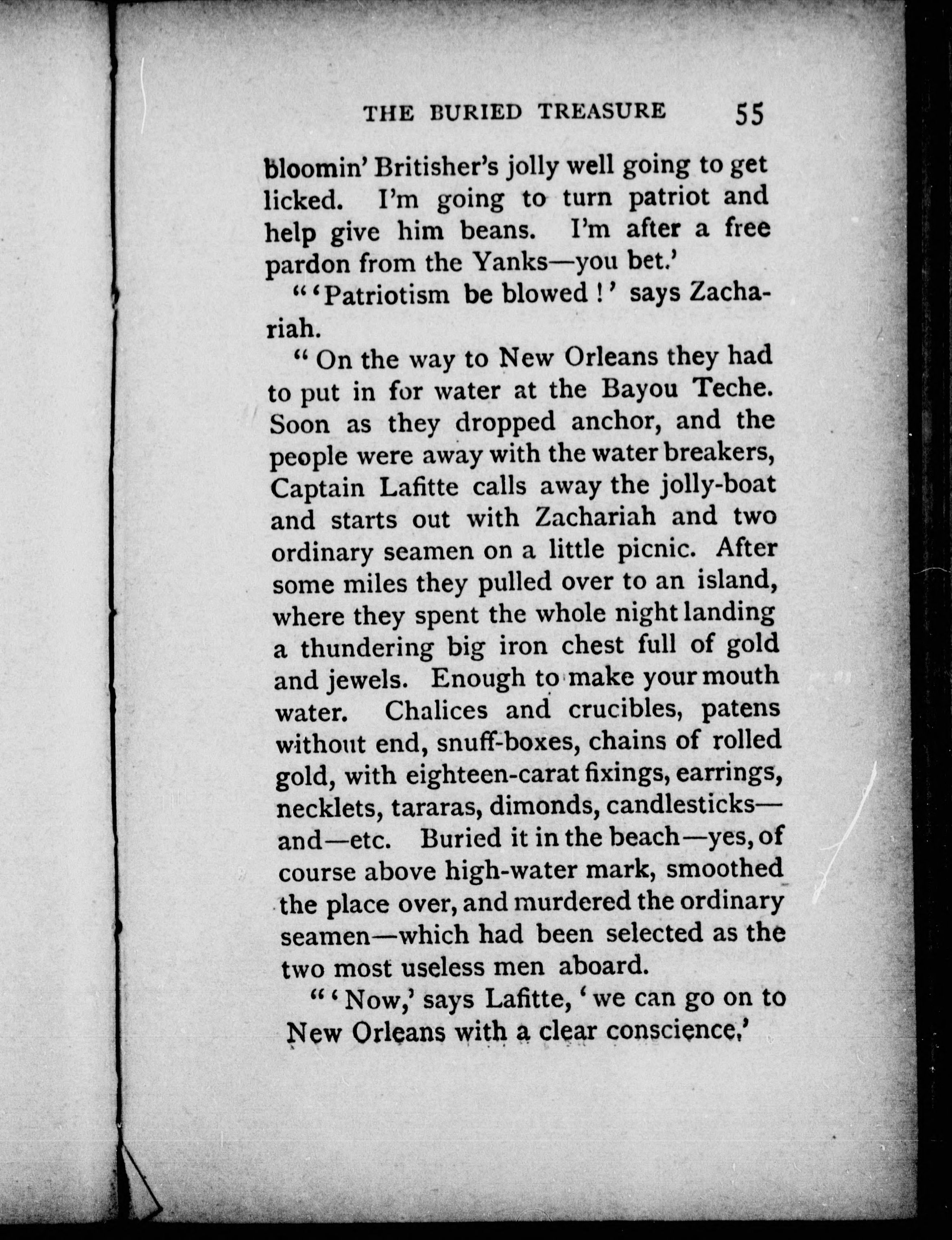 THE BURIED TREASURE 55

bloomin' Britisher's jolly well going to get licked. I'm going to turn patriot and help give him beans. I'm after a free pardon from the Yanks—you bet.'

"'Patriotism be blowed!' says Zachariah.

"On the way to New Orleans they had to put in for water at the Bayou Teche. Soon as they dropped anchor, and the people were away with the water breakers, Captain Lafitte calls away the jolly-boat and starts out with Zachariah and two ordinary seamen on a little picnic. After some miles they pulled over to an island, where they spent the whole night landing a thundering big iron chest full of gold and jewels. Enough to make your mouth water. Chalices and crucibles, patens without end, snuff-boxes, chains of rolled gold, with eighteen-carat fixings, earrings, necklets, tararas, dimonds, candlesticks—and—etc. Buried it in the beach—yes, of course above high-water mark, smoothed the place over, and murdered the ordinary seamen—which had been selected as the two most useless men aboard.

"'Now,' says Lafitte, 'we can go on to New Orleans with a clear conscience.'